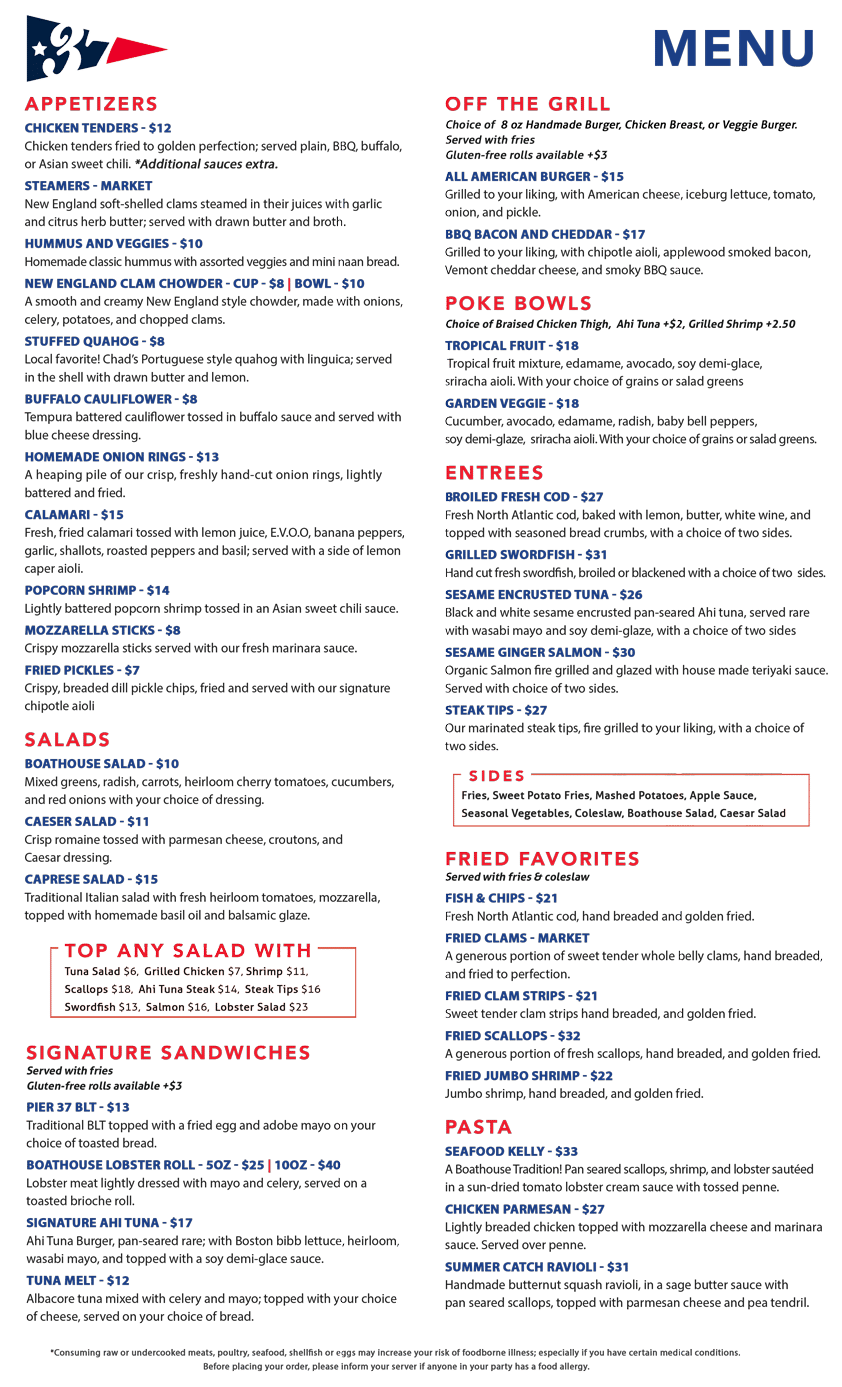 MENU

APPETIZERS

CHICKEN TENDERS - $12
Chicken tenders fried to golden perfection; served plain, BBQ, buffalo, or Asian sweet chili. *Additional sauces extra.

STEAMERS - MARKET
New England soft-shelled clams steamed in their juices with garlic and citrus herb butter; served with drawn butter and broth.

HUMMUS AND VEGGIES - $10
Homemade classic hummus with assorted veggies and mini naan bread.

NEW ENGLAND CLAM CHOWDER - CUP - $8 | BOWL - $10
A smooth and creamy New England style chowder, made with onions, celery, potatoes, and chopped clams.

STUFFED QUAHOG - $8
Local favorite! Chad's Portuguese style quahog with linguica; served in the shell with drawn butter and lemon.

BUFFALO CAULIFLOWER - $8
Tempura battered cauliflower tossed in buffalo sauce and served with blue cheese dressing.

HOMEMADE ONION RINGS - $13
A heaping pile of our crisp, freshly hand-cut onion rings, lightly battered and fried.

CALAMARI - $15
Fresh, fried calamari tossed with lemon juice, E.V.O.O, banana peppers, garlic, shallots, roasted peppers and basil; served with a side of lemon caper aioli.

POPCORN SHRIMP - $14
Lightly battered popcorn shrimp tossed in an Asian sweet chili sauce.

MOZZARELLA STICKS - $8
Crispy mozzarella sticks served with our fresh marinara sauce.

FRIED PICKLES - $7
Crispy, breaded dill pickle chips, fried and served with our signature chipotle aioli

SALADS

BOATHOUSE SALAD - $10
Mixed greens, radish, carrots, heirloom cherry tomatoes, cucumbers, and red onions with your choice of dressing.

CAESER SALAD - $11
Crisp romaine tossed with parmesan cheese, croutons, and Caesar dressing.

CAPRESE SALAD - $15
Traditional Italian salad with fresh heirloom tomatoes, mozzarella, topped with homemade basil oil and balsamic glaze.

TOP ANY SALAD WITH
Tuna Salad $6, Grilled Chicken $7, Shrimp $11, Scallops $18, Ahi Tuna Steak $14, Steak Tips $16 Swordfish $13, Salmon $16, Lobster Salad $23

SIGNATURE SANDWICHES
Served with fries
Gluten-free rolls available +$3

PIER 37 BLT - $13
Traditional BLT topped with a fried egg and adobe mayo on your choice of toasted bread.

BOATHOUSE LOBSTER ROLL - 5OZ - $25 | 10OZ - $40
Lobster meat lightly dressed with mayo and celery, served on a toasted brioche roll.

SIGNATURE AHI TUNA - $17
Ahi Tuna Burger, pan-seared rare; with Boston bibb lettuce, heirloom, wasabi mayo, and topped with a soy demi-glace sauce.

TUNA MELT - $12
Albacore tuna mixed with celery and mayo; topped with your choice of cheese, served on your choice of bread.

OFF THE GRILL
Choice of 8 oz Handmade Burger, Chicken Breast, or Veggie Burger.
Served with fries
Gluten-free rolls available +$3

ALL AMERICAN BURGER - $15
Grilled to your liking, with American cheese, iceburg lettuce, tomato, onion, and pickle.

BBQ BACON AND CHEDDAR - $17
Grilled to your liking, with chipotle aioli, applewood smoked bacon, Vemont cheddar cheese, and smoky BBQ sauce.

POKE BOWLS
Choice of Braised Chicken Thigh, Ahi Tuna +$2, Grilled Shrimp +2.50

TROPICAL FRUIT - $18
Tropical fruit mixture, edamame, avocado, soy demi-glace, sriracha aioli. With your choice of grains or salad greens

GARDEN VEGGIE - $18
Cucumber, avocado, edamame, radish, baby bell peppers, soy demi-glaze, sriracha aioli. With your choice of grains or salad greens.

ENTREES

BROILED FRESH COD - $27
Fresh North Atlantic cod, baked with lemon, butter, white wine, and topped with seasoned bread crumbs, with a choice of two sides.

GRILLED SWORDFISH - $31
Hand cut fresh swordfish, broiled or blackened with a choice of two sides.

SESAME ENCRUSTED TUNA - $26
Black and white sesame encrusted pan-seared Ahi tuna, served rare with wasabi mayo and soy demi-glaze, with a choice of two sides

SESAME GINGER SALMON - $30
Organic Salmon fire grilled and glazed with house made teriyaki sauce. Served with choice of two sides.

STEAK TIPS - $27
Our marinated steak tips, fire grilled to your liking, with a choice of two sides.

SIDES
Fries, Sweet Potato Fries, Mashed Potatoes, Apple Sauce, Seasonal Vegetables, Coleslaw, Boathouse Salad, Caesar Salad

FRIED FAVORITES
Served with fries & coleslaw

FISH & CHIPS - $21
Fresh North Atlantic cod, hand breaded and golden fried.

FRIED CLAMS - MARKET
A generous portion of sweet tender whole belly clams, hand breaded, and fried to perfection.

FRIED CLAM STRIPS - $21
Sweet tender clam strips hand breaded, and golden fried.

FRIED SCALLOPS - $32
A generous portion of fresh scallops, hand breaded, and golden fried.

FRIED JUMBO SHRIMP - $22
Jumbo shrimp, hand breaded, and golden fried.

PASTA

SEAFOOD KELLY - $33
A Boathouse Tradition! Pan seared scallops, shrimp, and lobster sautéed in a sun-dried tomato lobster cream sauce with tossed penne.

CHICKEN PARMESAN - $27
Lightly breaded chicken topped with mozzarella cheese and marinara sauce. Served over penne.

SUMMER CATCH RAVIOLI - $31
Handmade butternut squash ravioli, in a sage butter sauce with pan seared scallops, topped with parmesan cheese and pea tendril.

*Consuming raw or undercooked meats, poultry, seafood, shellfish or eggs may increase your risk of foodborne illness; especially if you have certain medical conditions.
Before placing your order, please inform your server if anyone in your party has a food allergy.